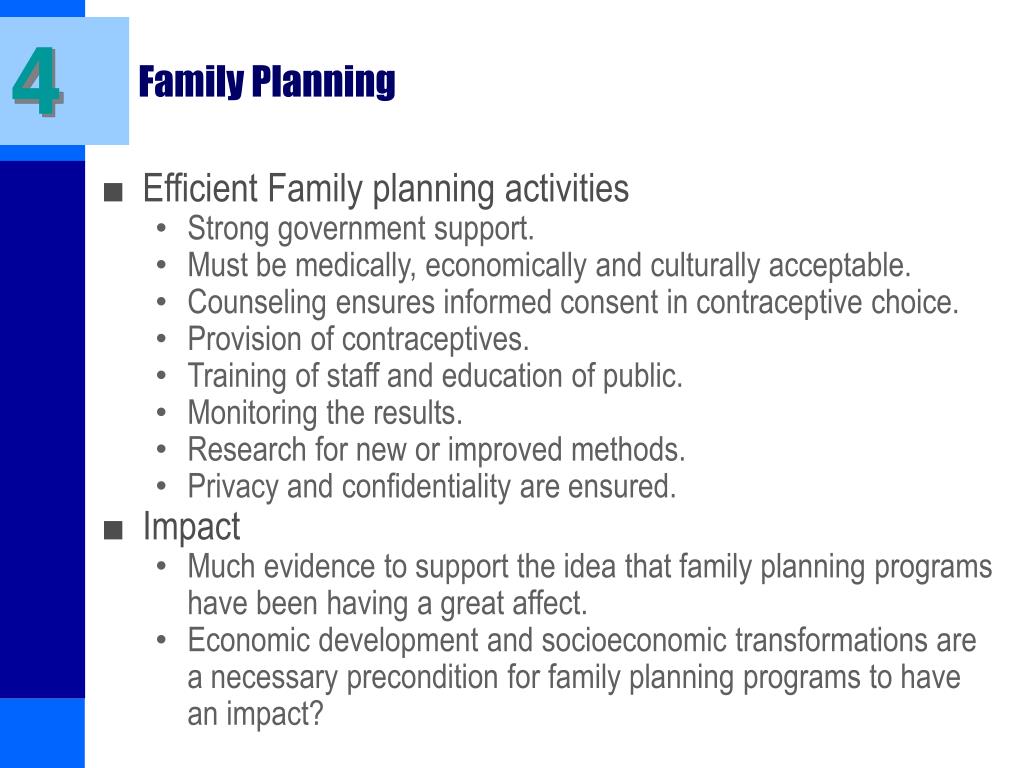 4

Family Planning

■ Efficient Family planning activities
• Strong government support.
• Must be medically, economically and culturally acceptable.
• Counseling ensures informed consent in contraceptive choice.
• Provision of contraceptives.
• Training of staff and education of public.
• Monitoring the results.
• Research for new or improved methods.
• Privacy and confidentiality are ensured.
■ Impact
• Much evidence to support the idea that family planning programs have been having a great affect.
• Economic development and socioeconomic transformations are a necessary precondition for family planning programs to have an impact?